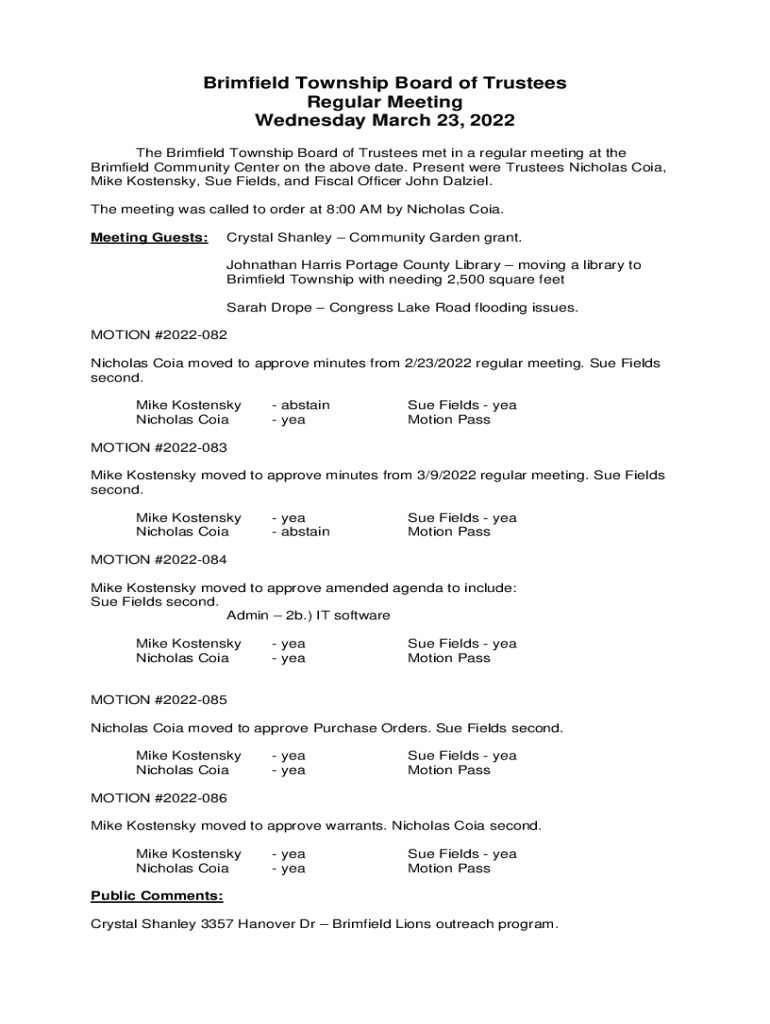 Brimfield Township Board of Trustees
Regular Meeting
Wednesday March 23, 2022

The Brimfield Township Board of Trustees met in a regular meeting at the Brimfield Community Center on the above date. Present were Trustees Nicholas Coia, Mike Kostensky, Sue Fields, and Fiscal Officer John Dalziel.

The meeting was called to order at 8:00 AM by Nicholas Coia.

Meeting Guests: Crystal Shanley – Community Garden grant.

Johnathan Harris Portage County Library – moving a library to Brimfield Township with needing 2,500 square feet

Sarah Drope – Congress Lake Road flooding issues.

MOTION #2022-082

Nicholas Coia moved to approve minutes from 2/23/2022 regular meeting. Sue Fields second.

Mike Kostensky - abstain Sue Fields - yea
Nicholas Coia - yea Motion Pass

MOTION #2022-083

Mike Kostensky moved to approve minutes from 3/9/2022 regular meeting. Sue Fields second.

Mike Kostensky - yea Sue Fields - yea
Nicholas Coia - abstain Motion Pass

MOTION #2022-084

Mike Kostensky moved to approve amended agenda to include:
Sue Fields second.
Admin – 2b.) IT software

Mike Kostensky - yea Sue Fields - yea
Nicholas Coia - yea Motion Pass

MOTION #2022-085

Nicholas Coia moved to approve Purchase Orders. Sue Fields second.

Mike Kostensky - yea Sue Fields - yea
Nicholas Coia - yea Motion Pass

MOTION #2022-086

Mike Kostensky moved to approve warrants. Nicholas Coia second.

Mike Kostensky - yea Sue Fields - yea
Nicholas Coia - yea Motion Pass

Public Comments:

Crystal Shanley 3357 Hanover Dr – Brimfield Lions outreach program.